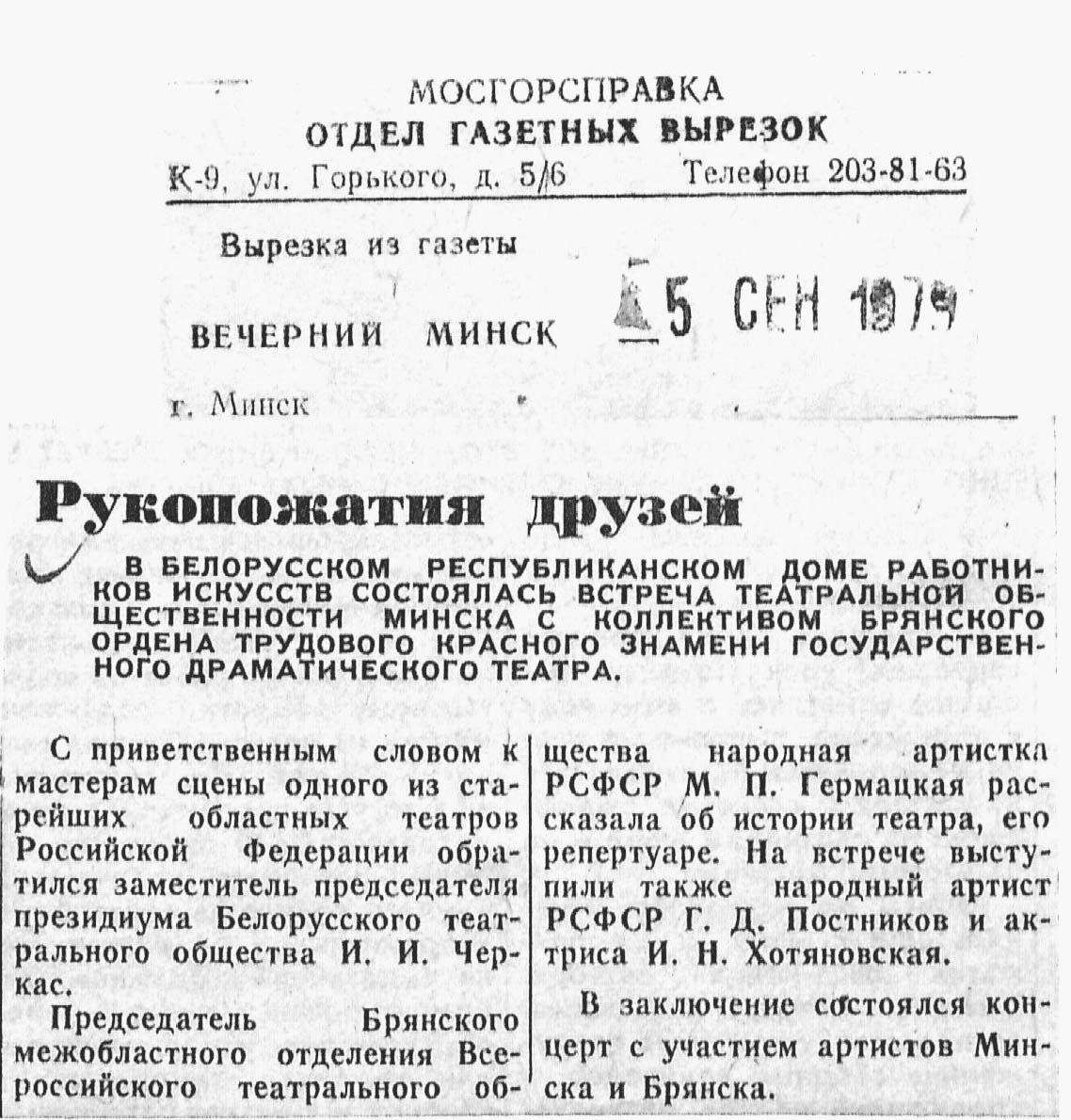 МОСГОРСПРАВКА
ОТДЕЛ ГАЗЕТНЫХ ВЫРЕЗОК
К-9, ул. Горького, д. 5/6 Телефон 203-81-63

Вырезка из газеты

ВЕЧЕРНИЙ МИНСК 5 СЕН 1979

г. Минск

Рукопожатия друзей

В БЕЛОРУССКОМ РЕСПУБЛИКАНСКОМ ДОМЕ РАБОТНИКОВ ИСКУССТВ СОСТОЯЛАСЬ ВСТРЕЧА ТЕАТРАЛЬНОЙ ОБЩЕСТВЕННОСТИ МИНСКА С КОЛЛЕКТИВОМ БРЯНСКОГО ОРДЕНА ТРУДОВОГО КРАСНОГО ЗНАМЕНИ ГОСУДАРСТВЕННОГО ДРАМАТИЧЕСКОГО ТЕАТРА.

С приветственным словом к мастерам сцены одного из старейших областных театров Российской Федерации обратился заместитель председателя президиума Белорусского театрального общества И. И. Черкас.

Председатель Брянского межобластного отделения Всероссийского театрального общества народная артистка РСФСР М. П. Гермацкая рассказала об истории театра, его репертуаре. На встрече выступили также народный артист РСФСР Г. Д. Постников и актриса И. Н. Хотяновская.

В заключение состоялся концерт с участием артистов Минска и Брянска.